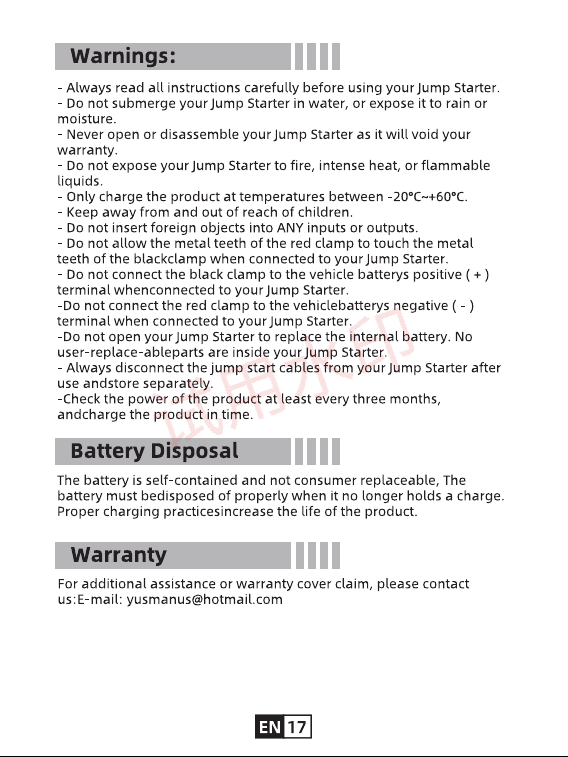 Warnings:

- Always read all instructions carefully before using your Jump Starter.
- Do not submerge your Jump Starter in water, or expose it to rain or moisture.
- Never open or disassemble your Jump Starter as it will void your warranty.
- Do not expose your Jump Starter to fire, intense heat, or flammable liquids.
- Only charge the product at temperatures between -20°C~+60°C.
- Keep away from and out of reach of children.
- Do not insert foreign objects into ANY inputs or outputs.
- Do not allow the metal teeth of the red clamp to touch the metal teeth of the blackclamp when connected to your Jump Starter.
- Do not connect the black clamp to the vehicle batterys positive ( + ) terminal whenconnected to your Jump Starter.
-Do not connect the red clamp to the vehiclebatterys negative ( - ) terminal when connected to your Jump Starter.
-Do not open your Jump Starter to replace the internal battery. No user-replace-ableparts are inside your Jump Starter.
- Always disconnect the jump start cables from your Jump Starter after use andstore separately.
-Check the power of the product at least every three months, andcharge the product in time.

Battery Disposal

The battery is self-contained and not consumer replaceable, The battery must bedisposed of properly when it no longer holds a charge. Proper charging practicesincrease the life of the product.

Warranty

For additional assistance or warranty cover claim, please contact us:E-mail: yusmanus@hotmail.com

EN 17

试用水印